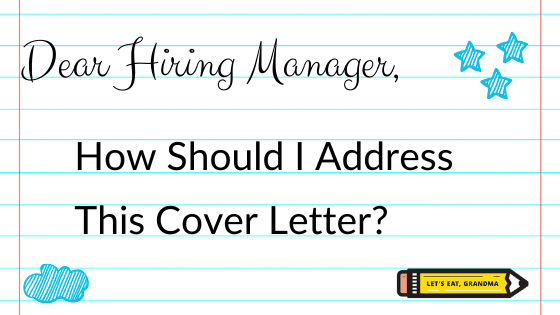 Dear Hiring Manager,

How Should I Address This Cover Letter?

LET'S EAT, GRANDMA